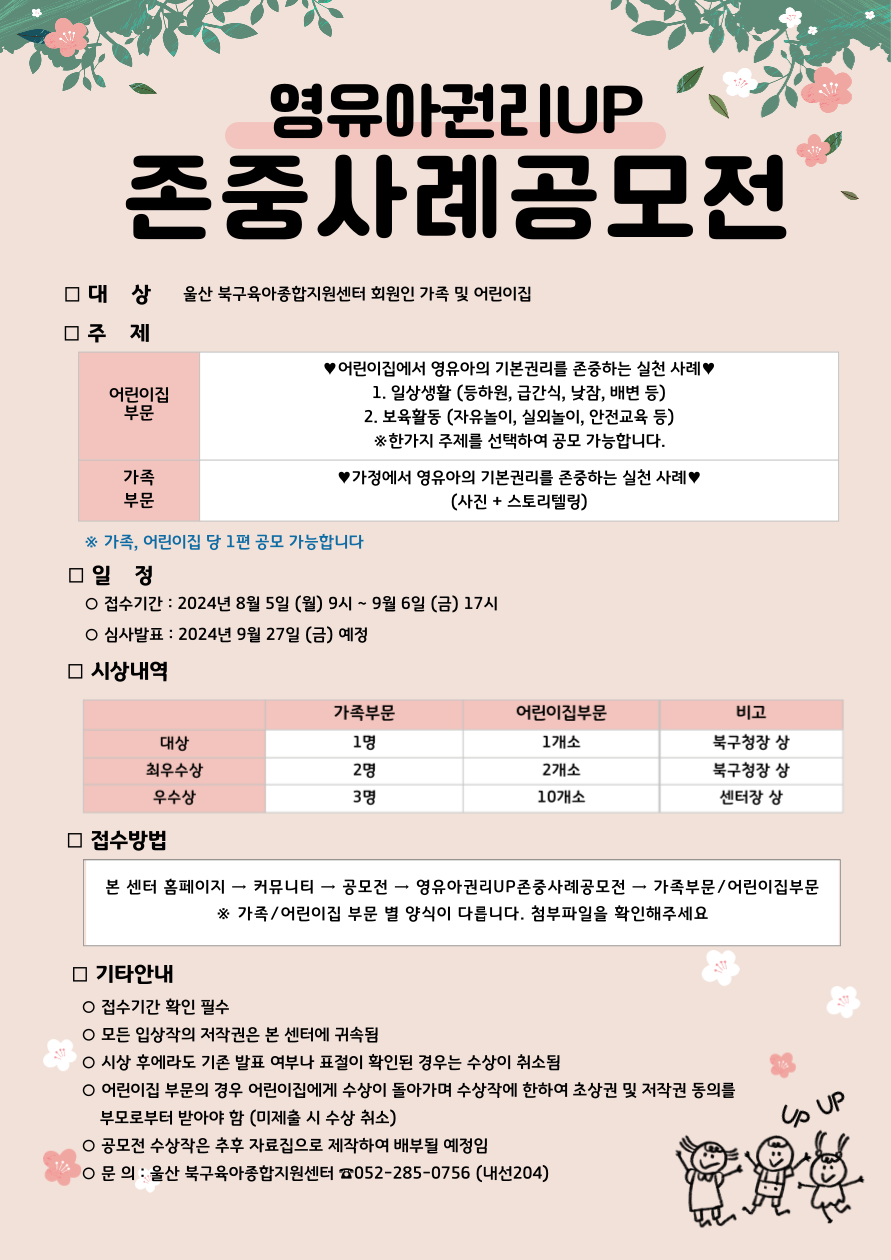 영유아권리UP
존중사례공모전

□ 대 상 울산 북구육아종합지원센터 회원인 가족 및 어린이집

□ 주 제

| 어린이집 부문 | ♥어린이집에서 영유아의 기본권리를 존중하는 실천 사례♥ 1. 일상생활 (등하원, 급간식, 낮잠, 배변 등) 2. 보육활동 (자유놀이, 실외놀이, 안전교육 등) ※한가지 주제를 선택하여 공모 가능합니다. |
|---|---|
| 가족 부문 | ♥가정에서 영유아의 기본권리를 존중하는 실천 사례♥ (사진 + 스토리텔링) |

※ 가족, 어린이집 당 1편 공모 가능합니다

□ 일 정
○ 접수기간 : 2024년 8월 5일 (월) 9시 ~ 9월 6일 (금) 17시
○ 심사발표 : 2024년 9월 27일 (금) 예정

□ 시상내역

| | 가족부문 | 어린이집부문 | 비고 |
|---|---|---|---|
| 대상 | 1명 | 1개소 | 북구청장 상 |
| 최우수상 | 2명 | 2개소 | 북구청장 상 |
| 우수상 | 3명 | 10개소 | 센터장 상 |

□ 접수방법
본 센터 홈페이지 → 커뮤니티 → 공모전 → 영유아권리UP존중사례공모전 → 가족부문/어린이집부문
※ 가족/어린이집 부문 별 양식이 다릅니다. 첨부파일을 확인해주세요

□ 기타안내
○ 접수기간 확인 필수
○ 모든 입상작의 저작권은 본 센터에 귀속됨
○ 시상 후에라도 기존 발표 여부나 표절이 확인된 경우는 수상이 취소됨
○ 어린이집 부문의 경우 어린이집에게 수상이 돌아가며 수상작에 한하여 초상권 및 저작권 동의를 부모로부터 받아야 함 (미제출 시 수상 취소)
○ 공모전 수상작은 추후 자료집으로 제작하여 배부될 예정임
○ 문 의 : 울산 북구육아종합지원센터 ☎052-285-0756 (내선204)

UP UP